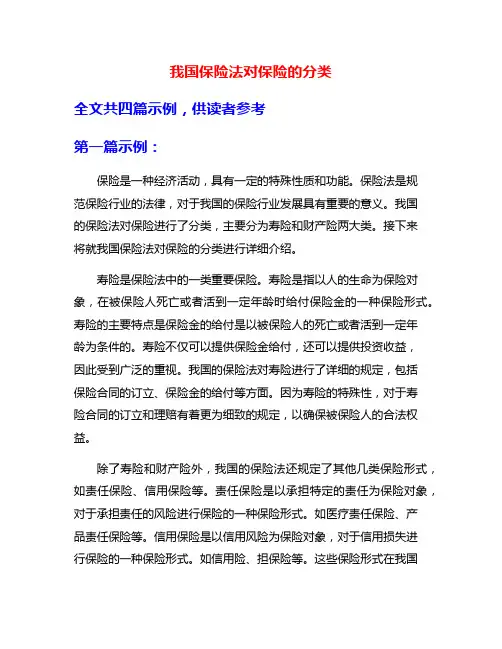 我国保险法对保险的分类

全文共四篇示例，供读者参考

第一篇示例：

保险是一种经济活动，具有一定的特殊性质和功能。保险法是规范保险行业的法律，对于我国的保险行业发展具有重要的意义。我国的保险法对保险进行了分类，主要分为寿险和财产险两大类。接下来将就我国保险法对保险的分类进行详细介绍。

寿险是保险法中的一类重要保险。寿险是指以人的生命为保险对象，在被保险人死亡或者活到一定年龄时给付保险金的一种保险形式。寿险的主要特点是保险金的给付是以被保险人的死亡或者活到一定年龄为条件的。寿险不仅可以提供保险金给付，还可以提供投资收益，因此受到广泛的重视。我国的保险法对寿险进行了详细的规定，包括保险合同的订立、保险金的给付等方面。因为寿险的特殊性，对于寿险合同的订立和理赔有着更为细致的规定，以确保被保险人的合法权益。

除了寿险和财产险外，我国的保险法还规定了其他几类保险形式，如责任保险、信用保险等。责任保险是以承担特定的责任为保险对象，对于承担责任的风险进行保险的一种保险形式。如医疗责任保险、产品责任保险等。信用保险是以信用风险为保险对象，对于信用损失进行保险的一种保险形式。如信用险、担保险等。这些保险形式在我国